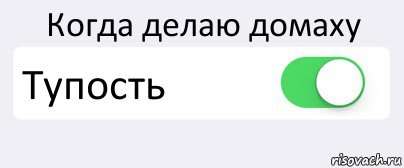 Когда делаю домаху

Тупость

risovach.ru